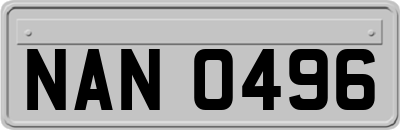 NAN 0496